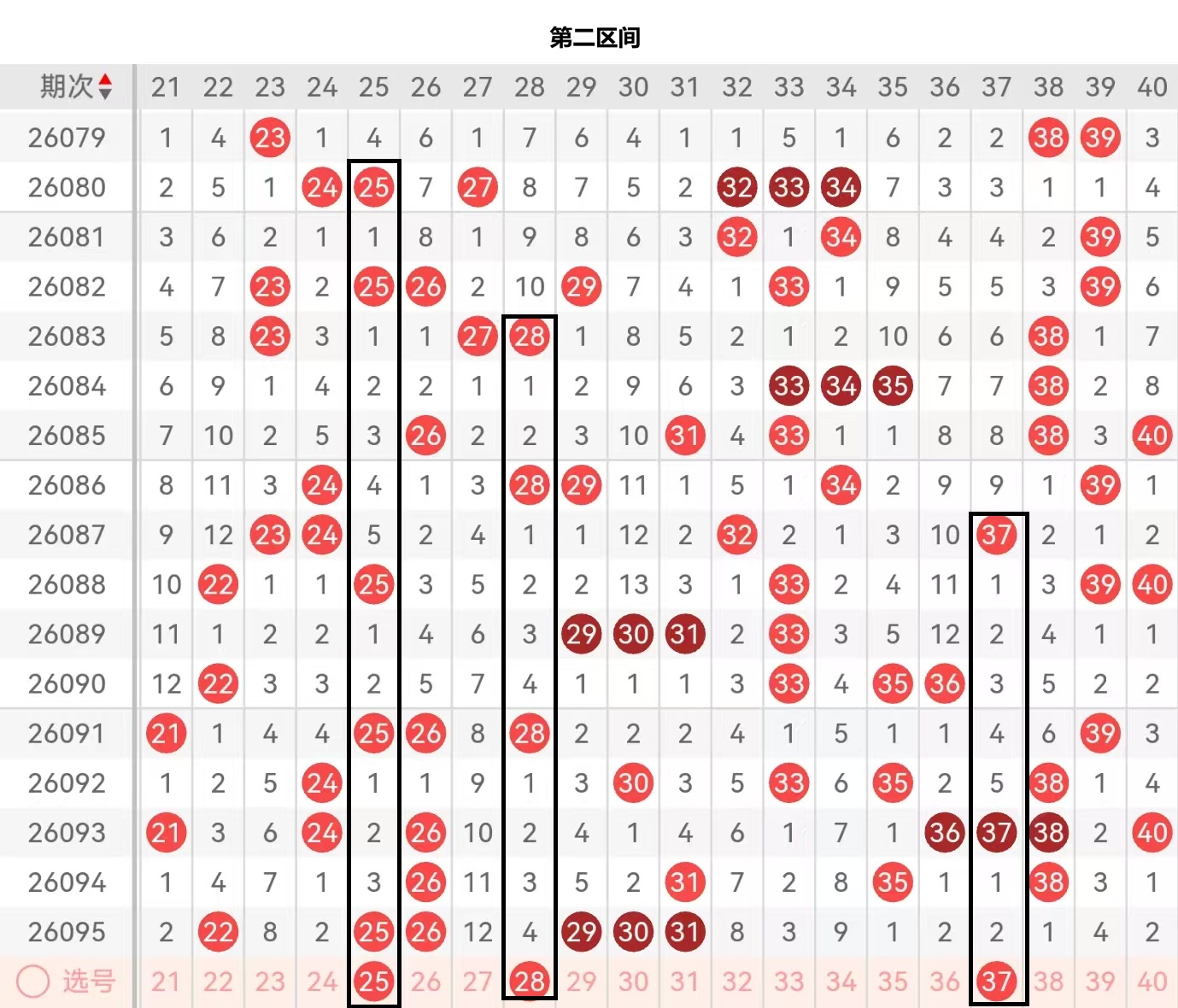 第二区间

| 期次 | 21 | 22 | 23 | 24 | 25 | 26 | 27 | 28 | 29 | 30 | 31 | 32 | 33 | 34 | 35 | 36 | 37 | 38 | 39 | 40 |
|---|---|---|---|---|---|---|---|---|---|---|---|---|---|---|---|---|---|---|---|---|
| 26079 | 1 | 4 | 23 | 1 | 4 | 6 | 1 | 7 | 6 | 4 | 1 | 1 | 5 | 1 | 6 | 2 | 2 | 38 | 39 | 3 |
| 26080 | 2 | 5 | 1 | 24 | 25 | 7 | 27 | 8 | 7 | 5 | 2 | 32 | 33 | 34 | 7 | 3 | 3 | 1 | 1 | 4 |
| 26081 | 3 | 6 | 2 | 1 | 1 | 8 | 1 | 9 | 8 | 6 | 3 | 32 | 1 | 34 | 8 | 4 | 4 | 2 | 39 | 5 |
| 26082 | 4 | 7 | 23 | 2 | 25 | 26 | 2 | 10 | 29 | 7 | 4 | 1 | 33 | 1 | 9 | 5 | 5 | 3 | 39 | 6 |
| 26083 | 5 | 8 | 23 | 3 | 1 | 1 | 27 | 28 | 1 | 8 | 5 | 2 | 1 | 2 | 10 | 6 | 6 | 38 | 1 | 7 |
| 26084 | 6 | 9 | 1 | 4 | 2 | 2 | 1 | 1 | 2 | 9 | 6 | 3 | 33 | 34 | 35 | 7 | 7 | 38 | 2 | 8 |
| 26085 | 7 | 10 | 2 | 5 | 3 | 26 | 2 | 2 | 3 | 10 | 31 | 4 | 33 | 1 | 1 | 8 | 8 | 38 | 3 | 40 |
| 26086 | 8 | 11 | 3 | 24 | 4 | 1 | 3 | 28 | 29 | 11 | 1 | 5 | 1 | 34 | 2 | 9 | 9 | 1 | 39 | 1 |
| 26087 | 9 | 12 | 23 | 24 | 5 | 2 | 4 | 1 | 1 | 12 | 2 | 32 | 2 | 1 | 3 | 10 | 37 | 2 | 1 | 2 |
| 26088 | 10 | 22 | 1 | 1 | 25 | 3 | 5 | 2 | 2 | 13 | 3 | 1 | 33 | 2 | 4 | 11 | 1 | 3 | 39 | 40 |
| 26089 | 11 | 1 | 2 | 2 | 1 | 4 | 6 | 3 | 29 | 30 | 31 | 2 | 33 | 3 | 5 | 12 | 2 | 4 | 1 | 1 |
| 26090 | 12 | 22 | 3 | 3 | 2 | 5 | 7 | 4 | 1 | 1 | 1 | 3 | 33 | 4 | 35 | 36 | 3 | 5 | 2 | 2 |
| 26091 | 21 | 1 | 4 | 4 | 25 | 26 | 8 | 28 | 2 | 2 | 2 | 4 | 1 | 5 | 1 | 1 | 4 | 6 | 39 | 3 |
| 26092 | 1 | 2 | 5 | 24 | 1 | 1 | 9 | 1 | 3 | 30 | 3 | 5 | 33 | 6 | 35 | 2 | 5 | 38 | 1 | 4 |
| 26093 | 21 | 3 | 6 | 24 | 2 | 26 | 10 | 2 | 4 | 1 | 4 | 6 | 1 | 7 | 1 | 36 | 37 | 38 | 2 | 40 |
| 26094 | 1 | 4 | 7 | 1 | 3 | 26 | 11 | 3 | 5 | 2 | 31 | 7 | 2 | 8 | 35 | 1 | 1 | 38 | 3 | 1 |
| 26095 | 2 | 22 | 8 | 2 | 25 | 26 | 12 | 4 | 29 | 30 | 31 | 8 | 3 | 9 | 1 | 2 | 2 | 1 | 4 | 2 |
| 选号 | 21 | 22 | 23 | 24 | 25 | 26 | 27 | 28 | 29 | 30 | 31 | 32 | 33 | 34 | 35 | 36 | 37 | 38 | 39 | 40 |